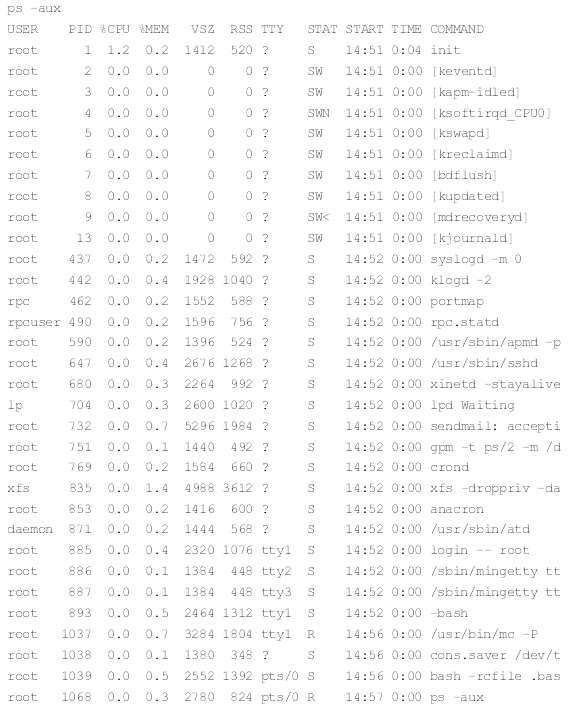 ps -aux

| USER | PID | %CPU | %MEM | VSZ | RSS | TTY | STAT | START | TIME | COMMAND |
|---|---|---|---|---|---|---|---|---|---|---|
| root | 1 | 1.2 | 0.2 | 1412 | 520 | ? | S | 14:51 | 0:04 | init |
| root | 2 | 0.0 | 0.0 | 0 | 0 | ? | SW | 14:51 | 0:00 | [keventd] |
| root | 3 | 0.0 | 0.0 | 0 | 0 | ? | SW | 14:51 | 0:00 | [kapm-idled] |
| root | 4 | 0.0 | 0.0 | 0 | 0 | ? | SWN | 14:51 | 0:00 | [ksoftirqd_CPU0] |
| root | 5 | 0.0 | 0.0 | 0 | 0 | ? | SW | 14:51 | 0:00 | [kswapd] |
| root | 6 | 0.0 | 0.0 | 0 | 0 | ? | SW | 14:51 | 0:00 | [kreclaimd] |
| root | 7 | 0.0 | 0.0 | 0 | 0 | ? | SW | 14:51 | 0:00 | [bdflush] |
| root | 8 | 0.0 | 0.0 | 0 | 0 | ? | SW | 14:51 | 0:00 | [kupdated] |
| root | 9 | 0.0 | 0.0 | 0 | 0 | ? | SW< | 14:51 | 0:00 | [mdrecoveryd] |
| root | 13 | 0.0 | 0.0 | 0 | 0 | ? | SW | 14:51 | 0:00 | [kjournald] |
| root | 437 | 0.0 | 0.2 | 1472 | 592 | ? | S | 14:52 | 0:00 | syslogd -m 0 |
| root | 442 | 0.0 | 0.4 | 1928 | 1040 | ? | S | 14:52 | 0:00 | klogd -2 |
| rpc | 462 | 0.0 | 0.2 | 1552 | 588 | ? | S | 14:52 | 0:00 | portmap |
| rpcuser | 490 | 0.0 | 0.2 | 1596 | 756 | ? | S | 14:52 | 0:00 | rpc.statd |
| root | 590 | 0.0 | 0.2 | 1396 | 524 | ? | S | 14:52 | 0:00 | /usr/sbin/apmd -p |
| root | 647 | 0.0 | 0.4 | 2676 | 1268 | ? | S | 14:52 | 0:00 | /usr/sbin/sshd |
| root | 680 | 0.0 | 0.3 | 2264 | 992 | ? | S | 14:52 | 0:00 | xinetd -stayalive |
| lp | 704 | 0.0 | 0.3 | 2600 | 1020 | ? | S | 14:52 | 0:00 | lpd Waiting |
| root | 732 | 0.0 | 0.7 | 5296 | 1984 | ? | S | 14:52 | 0:00 | sendmail: accepti |
| root | 751 | 0.0 | 0.1 | 1440 | 492 | ? | S | 14:52 | 0:00 | gpm -t ps/2 -m /d |
| root | 769 | 0.0 | 0.2 | 1584 | 660 | ? | S | 14:52 | 0:00 | crond |
| xfs | 835 | 0.0 | 1.4 | 4988 | 3612 | ? | S | 14:52 | 0:00 | xfs -droppriv -da |
| root | 853 | 0.0 | 0.2 | 1416 | 600 | ? | S | 14:52 | 0:00 | anacron |
| daemon | 871 | 0.0 | 0.2 | 1444 | 568 | ? | S | 14:52 | 0:00 | /usr/sbin/atd |
| root | 885 | 0.0 | 0.4 | 2320 | 1076 | tty1 | S | 14:52 | 0:00 | login -- root |
| root | 886 | 0.0 | 0.1 | 1384 | 448 | tty2 | S | 14:52 | 0:00 | /sbin/mingetty tt |
| root | 887 | 0.0 | 0.1 | 1384 | 448 | tty3 | S | 14:52 | 0:00 | /sbin/mingetty tt |
| root | 893 | 0.0 | 0.5 | 2464 | 1312 | tty1 | S | 14:52 | 0:00 | -bash |
| root | 1037 | 0.0 | 0.7 | 3284 | 1804 | tty1 | R | 14:56 | 0:00 | /usr/bin/mc -P |
| root | 1038 | 0.0 | 0.1 | 1380 | 348 | ? | S | 14:56 | 0:00 | cons.saver /dev/t |
| root | 1039 | 0.0 | 0.5 | 2552 | 1392 | pts/0 | S | 14:56 | 0:00 | bash -rcfile .bas |
| root | 1068 | 0.0 | 0.3 | 2780 | 824 | pts/0 | R | 14:57 | 0:00 | ps -aux |